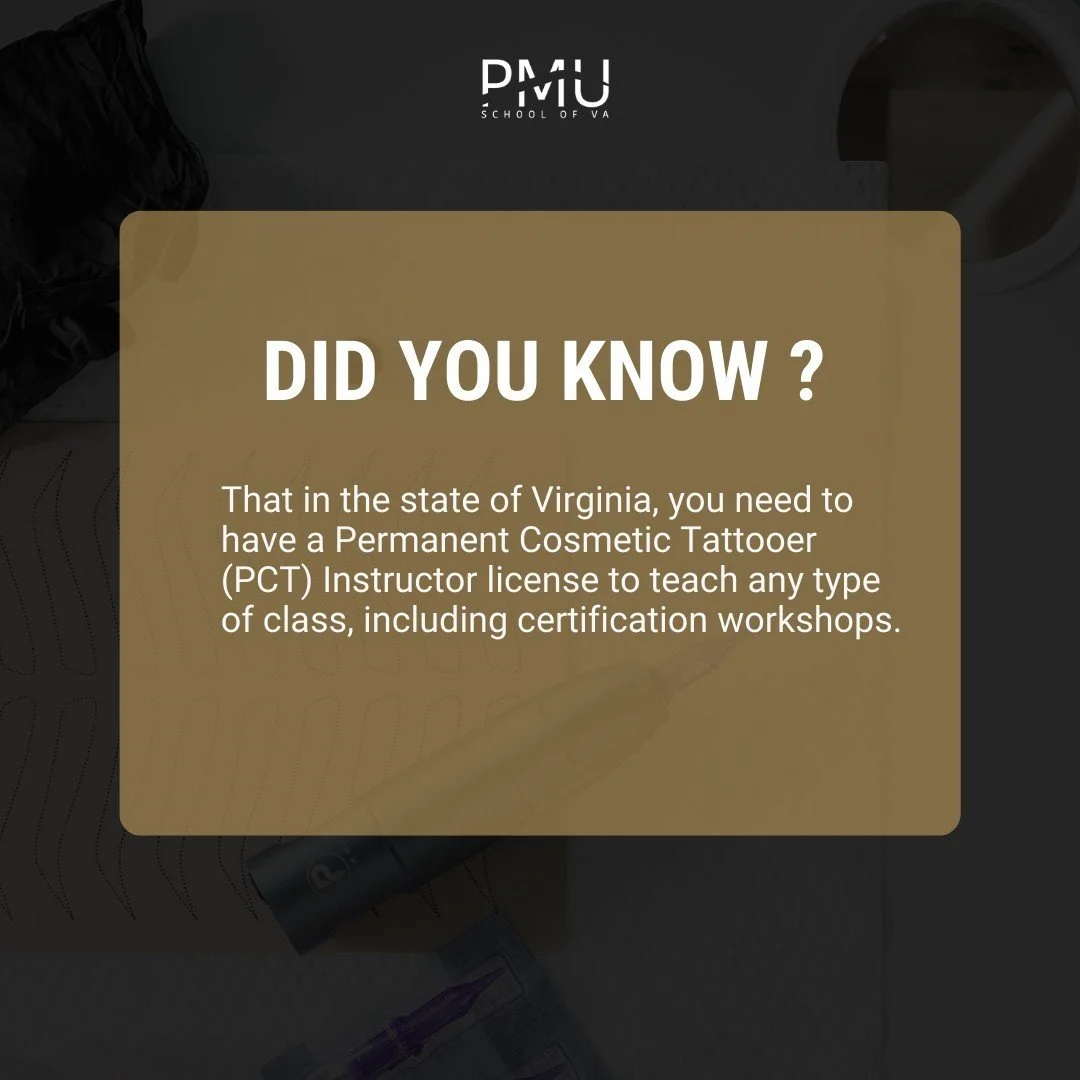 PMU
SCHOOL OF VA

DID YOU KNOW ?

That in the state of Virginia, you need to have a Permanent Cosmetic Tattooer (PCT) Instructor license to teach any type of class, including certification workshops.